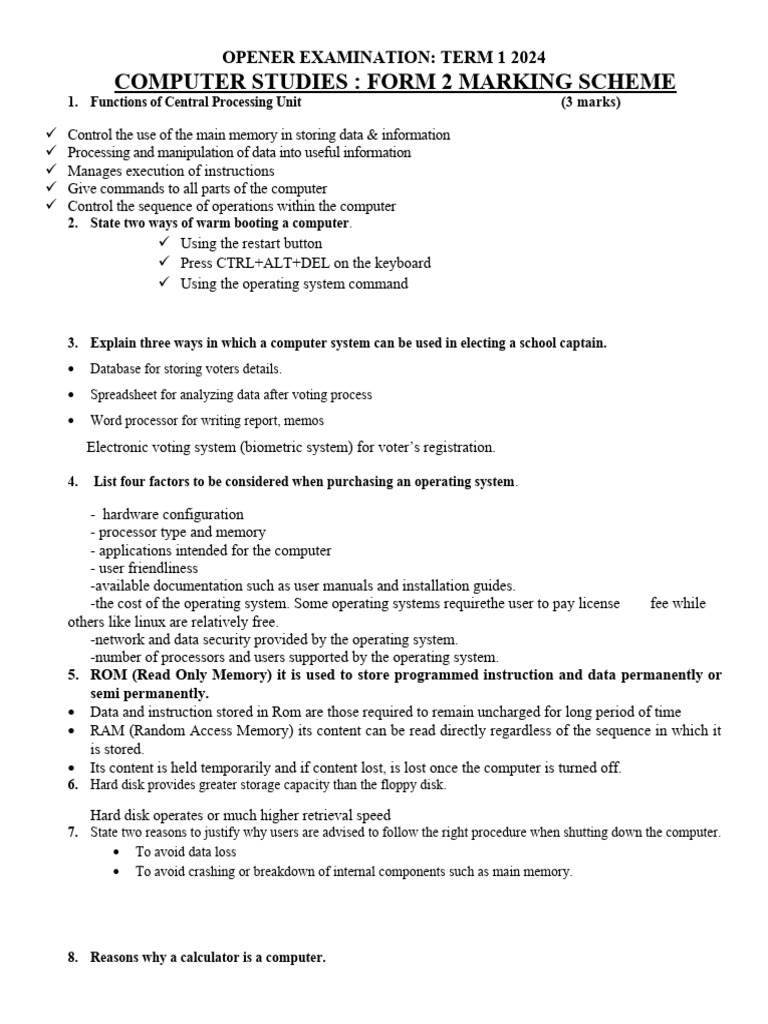 OPENER EXAMINATION: TERM 1 2024
COMPUTER STUDIES : FORM 2 MARKING SCHEME

1. Functions of Central Processing Unit (3 marks)

✓ Control the use of the main memory in storing data & information
✓ Processing and manipulation of data into useful information
✓ Manages execution of instructions
✓ Give commands to all parts of the computer
✓ Control the sequence of operations within the computer

2. State two ways of warm booting a computer.
✓ Using the restart button
✓ Press CTRL+ALT+DEL on the keyboard
✓ Using the operating system command

3. Explain three ways in which a computer system can be used in electing a school captain.
• Database for storing voters details.
• Spreadsheet for analyzing data after voting process
• Word processor for writing report, memos

Electronic voting system (biometric system) for voter's registration.

4. List four factors to be considered when purchasing an operating system.

- hardware configuration
- processor type and memory
- applications intended for the computer
- user friendliness
-available documentation such as user manuals and installation guides.
-the cost of the operating system. Some operating systems requirethe user to pay license fee while others like linux are relatively free.
-network and data security provided by the operating system.
-number of processors and users supported by the operating system.

5. ROM (Read Only Memory) it is used to store programmed instruction and data permanently or semi permanently.
• Data and instruction stored in Rom are those required to remain uncharged for long period of time
• RAM (Random Access Memory) its content can be read directly regardless of the sequence in which it is stored.
• Its content is held temporarily and if content lost, is lost once the computer is turned off.

6. Hard disk provides greater storage capacity than the floppy disk.

Hard disk operates or much higher retrieval speed

7. State two reasons to justify why users are advised to follow the right procedure when shutting down the computer.
• To avoid data loss
• To avoid crashing or breakdown of internal components such as main memory.

8. Reasons why a calculator is a computer.